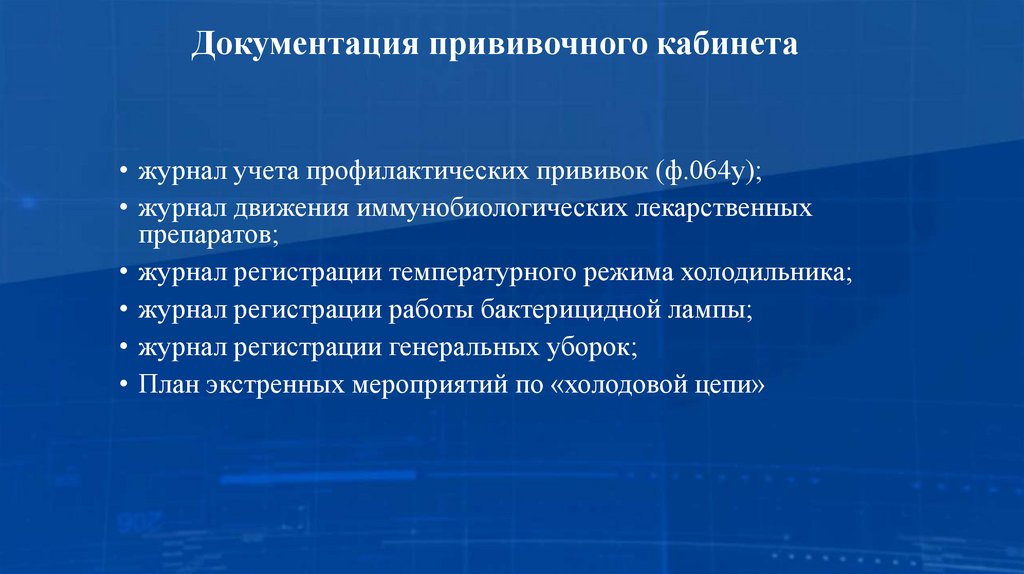 Документация прививочного кабинета

• журнал учета профилактических прививок (ф.064у);
• журнал движения иммунобиологических лекарственных препаратов;
• журнал регистрации температурного режима холодильника;
• журнал регистрации работы бактерицидной лампы;
• журнал регистрации генеральных уборок;
• План экстренных мероприятий по «холодовой цепи»